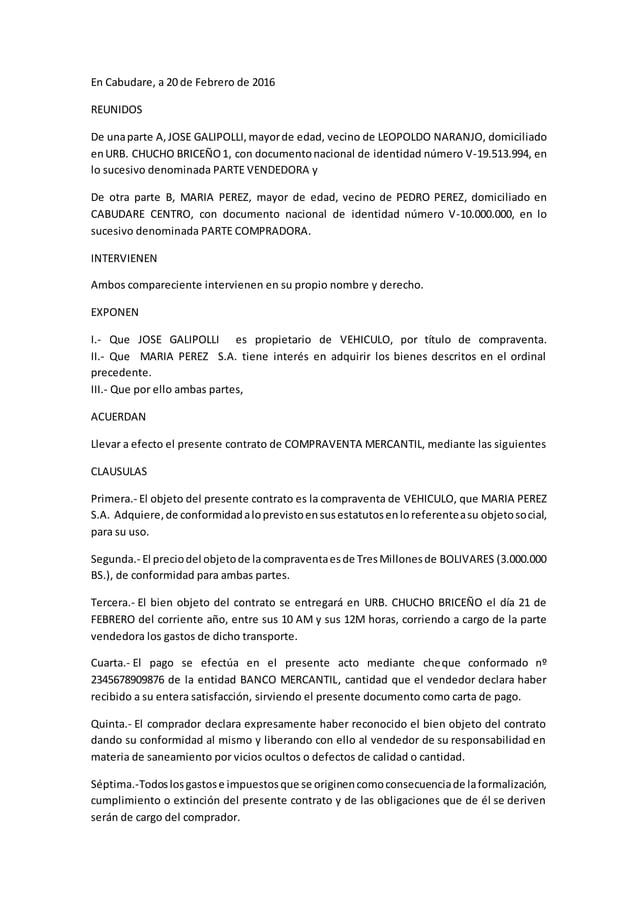 En Cabudare, a 20 de Febrero de 2016

REUNIDOS

De una parte A, JOSE GALIPOLLI, mayor de edad, vecino de LEOPOLDO NARANJO, domiciliado en URB. CHUCHO BRICEÑO 1, con documento nacional de identidad número V-19.513.994, en lo sucesivo denominada PARTE VENDEDORA y

De otra parte B, MARIA PEREZ, mayor de edad, vecino de PEDRO PEREZ, domiciliado en CABUDARE CENTRO, con documento nacional de identidad número V-10.000.000, en lo sucesivo denominada PARTE COMPRADORA.

INTERVIENEN

Ambos compareciente intervienen en su propio nombre y derecho.

EXPONEN

I.- Que JOSE GALIPOLLI es propietario de VEHICULO, por título de compraventa.
II.- Que MARIA PEREZ S.A. tiene interés en adquirir los bienes descritos en el ordinal precedente.
III.- Que por ello ambas partes,

ACUERDAN

Llevar a efecto el presente contrato de COMPRAVENTA MERCANTIL, mediante las siguientes

CLAUSULAS

Primera.- El objeto del presente contrato es la compraventa de VEHICULO, que MARIA PEREZ S.A. Adquiere, de conformidad a lo previsto en sus estatutos en lo referente a su objeto social, para su uso.

Segunda.- El precio del objeto de la compraventa es de Tres Millones de BOLIVARES (3.000.000 BS.), de conformidad para ambas partes.

Tercera.- El bien objeto del contrato se entregará en URB. CHUCHO BRICEÑO el día 21 de FEBRERO del corriente año, entre sus 10 AM y sus 12M horas, corriendo a cargo de la parte vendedora los gastos de dicho transporte.

Cuarta.- El pago se efectúa en el presente acto mediante cheque conformado nº 2345678909876 de la entidad BANCO MERCANTIL, cantidad que el vendedor declara haber recibido a su entera satisfacción, sirviendo el presente documento como carta de pago.

Quinta.- El comprador declara expresamente haber reconocido el bien objeto del contrato dando su conformidad al mismo y liberando con ello al vendedor de su responsabilidad en materia de saneamiento por vicios ocultos o defectos de calidad o cantidad.

Séptima.-Todos los gastos e impuestos que se originen como consecuencia de la formalización, cumplimiento o extinción del presente contrato y de las obligaciones que de él se deriven serán de cargo del comprador.